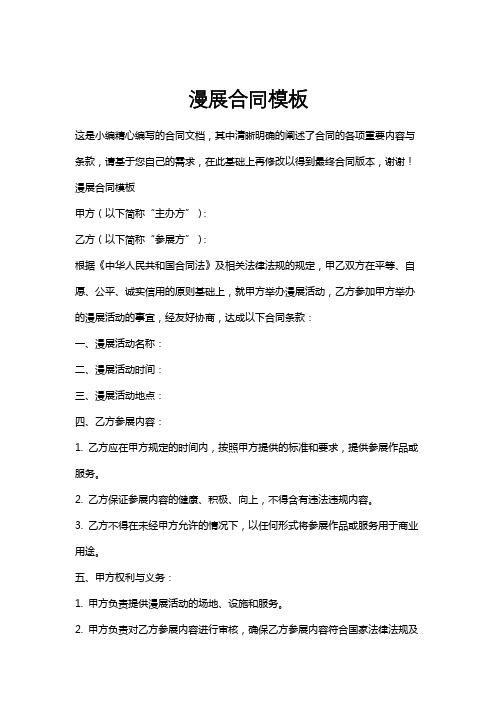 漫展合同模板

这是小编精心编写的合同文档，其中清晰明确的阐述了合同的各项重要内容与条款，请基于您自己的需求，在此基础上再修改以得到最终合同版本，谢谢！

漫展合同模板

甲方（以下简称“主办方”）：

乙方（以下简称“参展方”）：

根据《中华人民共和国合同法》及相关法律法规的规定，甲乙双方在平等、自愿、公平、诚实信用的原则基础上，就甲方举办漫展活动，乙方参加甲方举办的漫展活动的事宜，经友好协商，达成以下合同条款：

一、漫展活动名称：

二、漫展活动时间：

三、漫展活动地点：

四、乙方参展内容：

1. 乙方应在甲方规定的时间内，按照甲方提供的标准和要求，提供参展作品或服务。

2. 乙方保证参展内容的健康、积极、向上，不得含有违法违规内容。

3. 乙方不得在未经甲方允许的情况下，以任何形式将参展作品或服务用于商业用途。

五、甲方权利与义务：

1. 甲方负责提供漫展活动的场地、设施和服务。

2. 甲方负责对乙方参展内容进行审核，确保乙方参展内容符合国家法律法规及